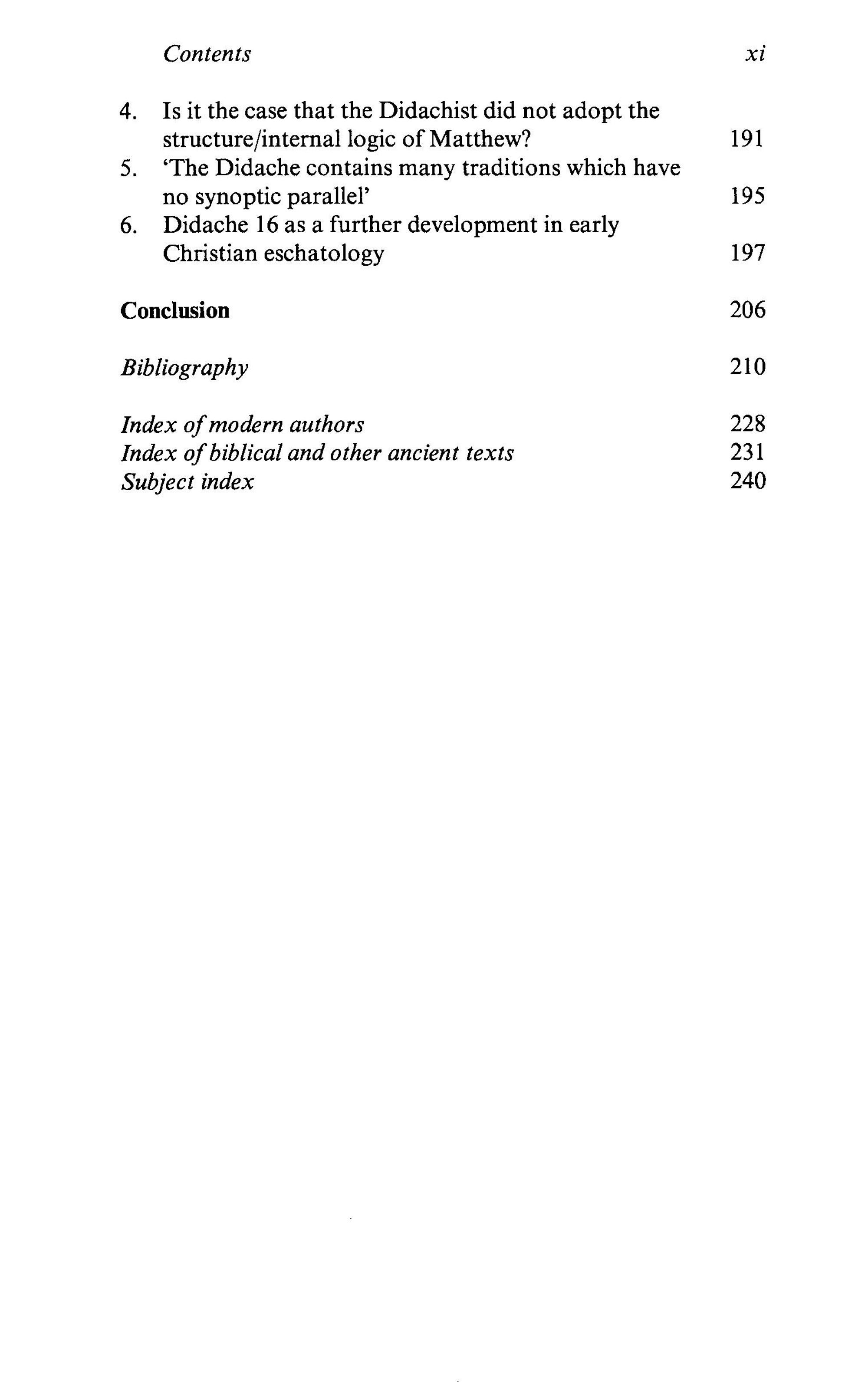 Contents xi

4. Is it the case that the Didachist did not adopt the structure/internal logic of Matthew? 191
5. 'The Didache contains many traditions which have no synoptic parallel' 195
6. Didache 16 as a further development in early Christian eschatology 197

Conclusion 206

Bibliography 210

Index of modern authors 228
Index of biblical and other ancient texts 231
Subject index 240